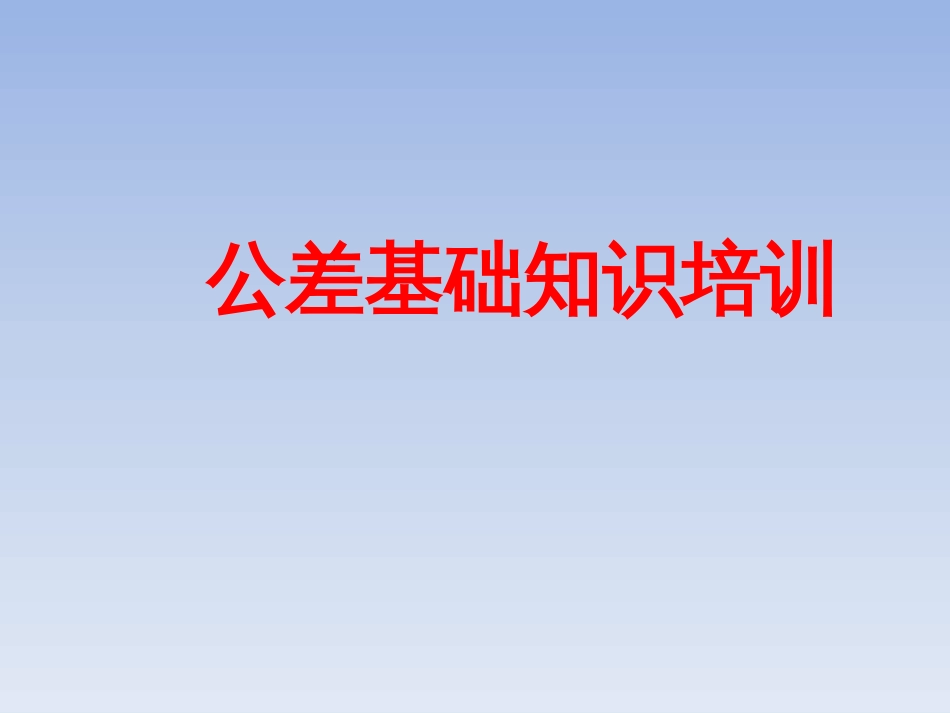 公差基础知识培训